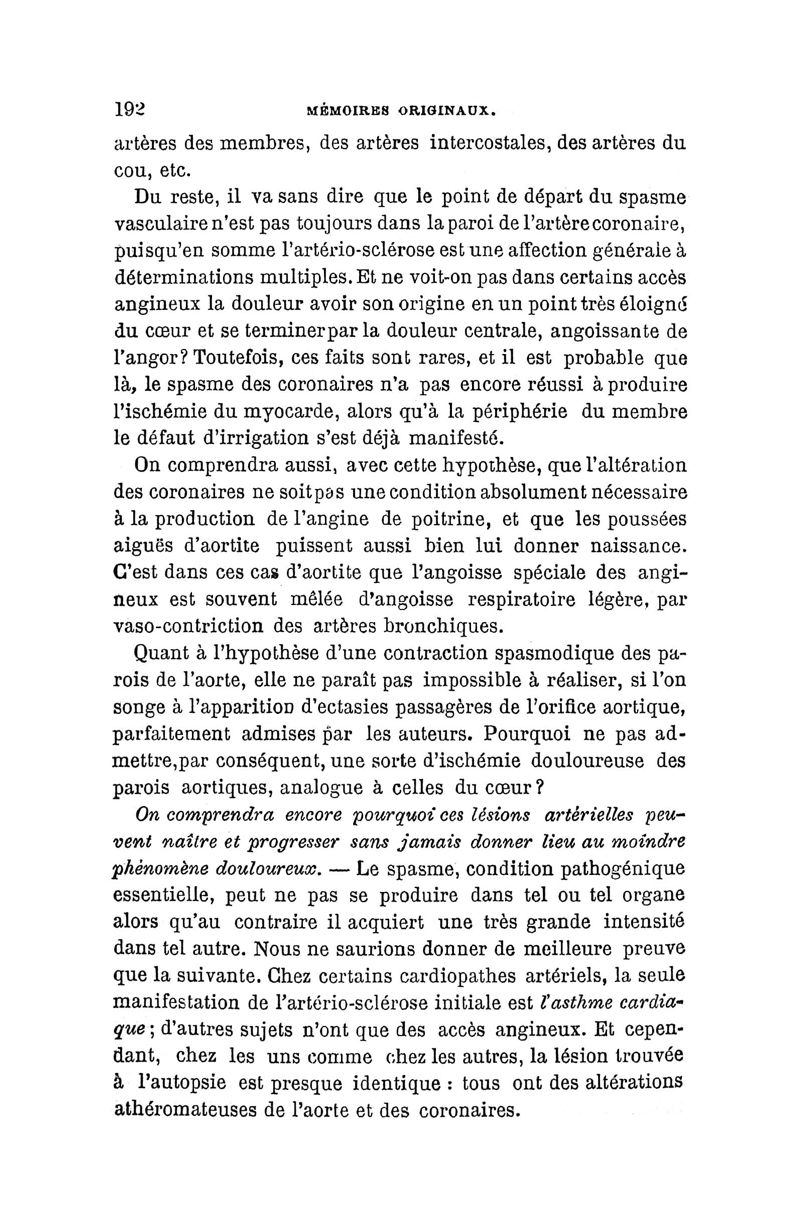 192 MÉMOIRES ORIGINAUX.

artères des membres, des artères intercostales, des artères du cou, etc.

Du reste, il va sans dire que le point de départ du spasme vasculaire n'est pas toujours dans la paroi de l'artère coronaire, puisqu'en somme l'artério-sclérose est une affection générale à déterminations multiples. Et ne voit-on pas dans certains accès angineux la douleur avoir son origine en un point très éloigné du cœur et se terminer par la douleur centrale, angoissante de l'angor? Toutefois, ces faits sont rares, et il est probable que là, le spasme des coronaires n'a pas encore réussi à produire l'ischémie du myocarde, alors qu'à la périphérie du membre le défaut d'irrigation s'est déjà manifesté.

On comprendra aussi, avec cette hypothèse, que l'altération des coronaires ne soit pas une condition absolument nécessaire à la production de l'angine de poitrine, et que les poussées aiguës d'aortite puissent aussi bien lui donner naissance. C'est dans ces cas d'aortite que l'angoisse spéciale des angineux est souvent mêlée d'angoisse respiratoire légère, par vaso-contriction des artères bronchiques.

Quant à l'hypothèse d'une contraction spasmodique des parois de l'aorte, elle ne paraît pas impossible à réaliser, si l'on songe à l'apparition d'ectasies passagères de l'orifice aortique, parfaitement admises par les auteurs. Pourquoi ne pas admettre, par conséquent, une sorte d'ischémie douloureuse des parois aortiques, analogue à celles du cœur?

On comprendra encore pourquoi ces lésions artérielles peuvent naître et progresser sans jamais donner lieu au moindre phénomène douloureux. — Le spasme, condition pathogénique essentielle, peut ne pas se produire dans tel ou tel organe alors qu'au contraire il acquiert une très grande intensité dans tel autre. Nous ne saurions donner de meilleure preuve que la suivante. Chez certains cardiopathes artériels, la seule manifestation de l'artério-sclérose initiale est l'asthme cardiaque; d'autres sujets n'ont que des accès angineux. Et cependant, chez les uns comme chez les autres, la lésion trouvée à l'autopsie est presque identique : tous ont des altérations athéromateuses de l'aorte et des coronaires.